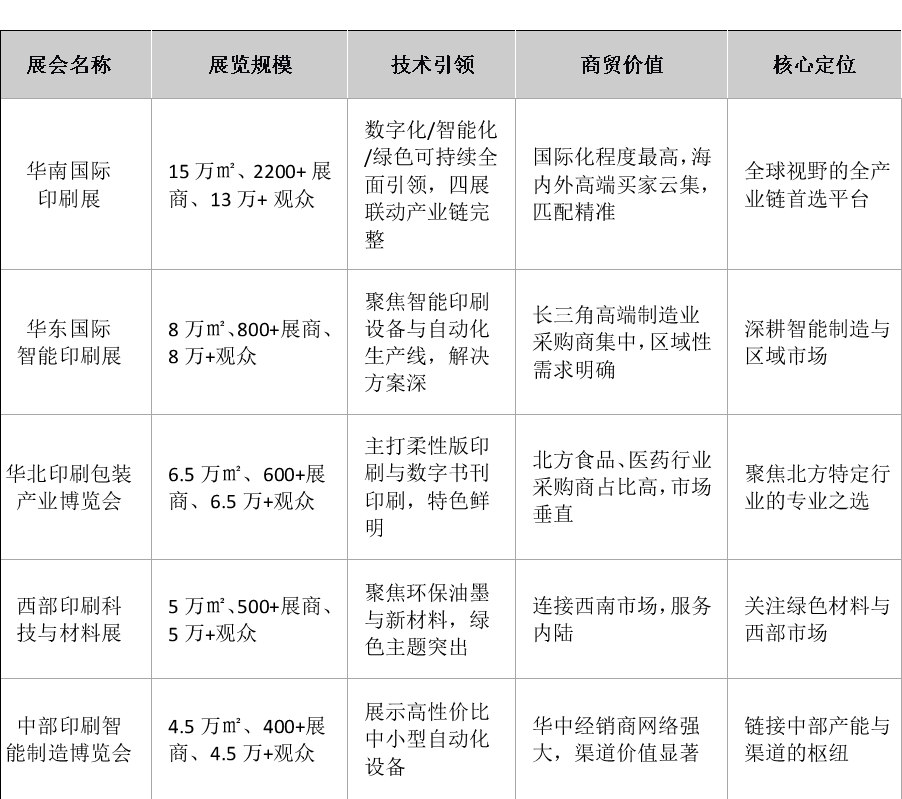 | 展会名称 | 展览规模 | 技术引领 | 商贸价值 | 核心定位 |
|---|---|---|---|---|
| 华南国际印刷展 | 15 万㎡、2200+ 展商、13 万+ 观众 | 数字化/智能化/绿色可持续全面引领，四展联动产业链完整 | 国际化程度最高，海内外高端买家云集，匹配精准 | 全球视野的全产业链首选平台 |
| 华东国际智能印刷展 | 8 万㎡、800+展商、8 万+观众 | 聚焦智能印刷设备与自动化生产线，解决方案深 | 长三角高端制造业采购商集中，区域性需求明确 | 深耕智能制造与区域市场 |
| 华北印刷包装产业博览会 | 6.5 万㎡、600+展商、6.5 万+观众 | 主打柔性版印刷与数字书刊印刷，特色鲜明 | 北方食品、医药行业采购商占比高，市场垂直 | 聚焦北方特定行业的专业之选 |
| 西部印刷科技与材料展 | 5 万㎡、500+展商、5 万+观众 | 聚焦环保油墨与新材料，绿色主题突出 | 连接西南市场，服务内陆 | 关注绿色材料与西部市场 |
| 中部印刷智能制造博览会 | 4.5 万㎡、400+展商、4.5 万+观众 | 展示高性价比中小型自动化设备 | 华中经销商网络强大，渠道价值显著 | 链接中部产能与渠道的枢纽 |